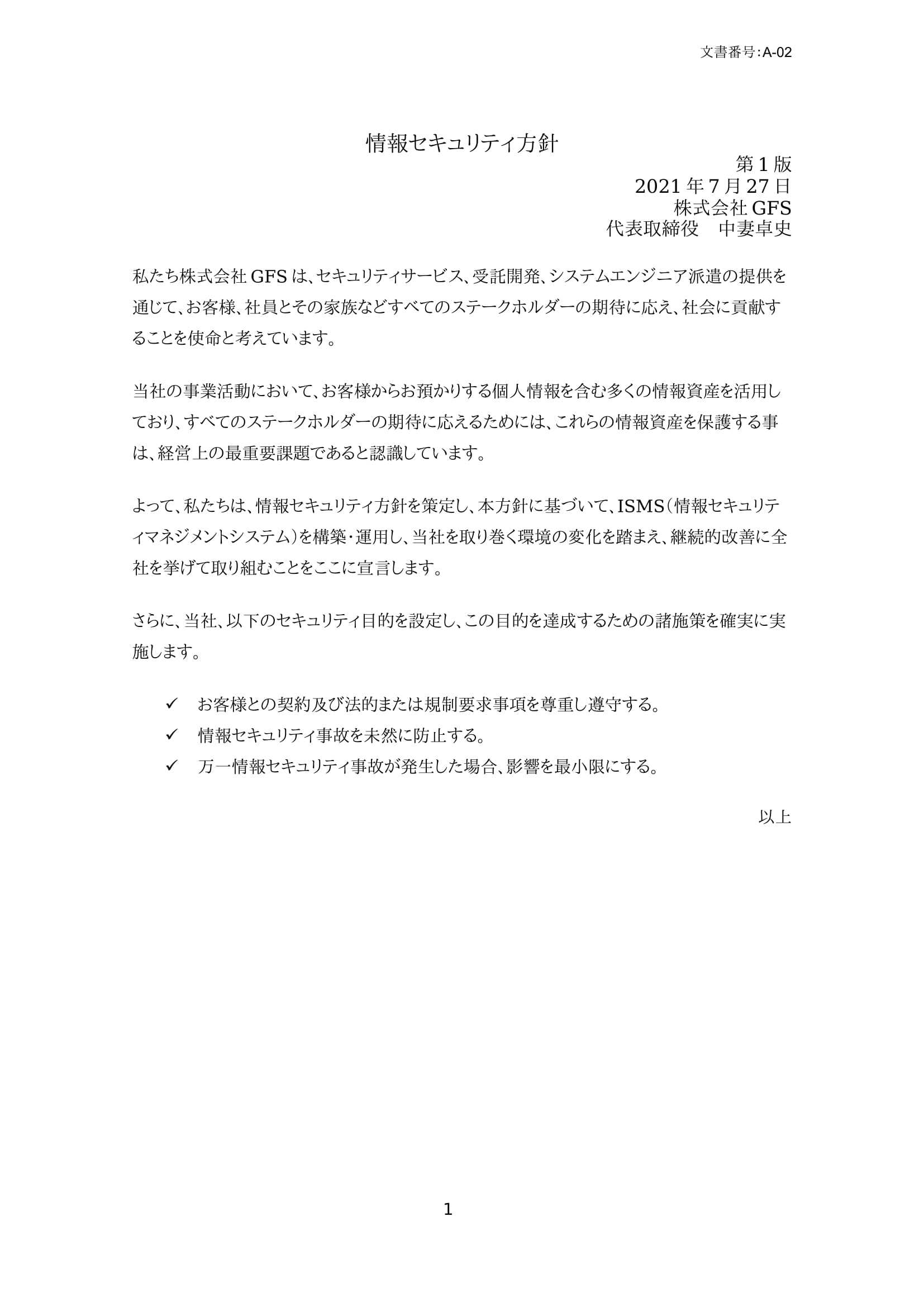 文書番号:A-02

情報セキュリティ方針

第1版
2021年7月27日
株式会社GFS
代表取締役　中妻卓史

私たち株式会社GFSは、セキュリティサービス、受託開発、システムエンジニア派遣の提供を通じて、お客様、社員とその家族などすべてのステークホルダーの期待に応え、社会に貢献することを使命と考えています。

当社の事業活動において、お客様からお預かりする個人情報を含む多くの情報資産を活用しており、すべてのステークホルダーの期待に応えるためには、これらの情報資産を保護する事は、経営上の最重要課題であると認識しています。

よって、私たちは、情報セキュリティ方針を策定し、本方針に基づいて、ISMS（情報セキュリティマネジメントシステム）を構築・運用し、当社を取り巻く環境の変化を踏まえ、継続的改善に全社を挙げて取り組むことをここに宣言します。

さらに、当社、以下のセキュリティ目的を設定し、この目的を達成するための諸施策を確実に実施します。

✓ お客様との契約及び法的または規制要求事項を尊重し遵守する。
✓ 情報セキュリティ事故を未然に防止する。
✓ 万一情報セキュリティ事故が発生した場合、影響を最小限にする。

以上

1